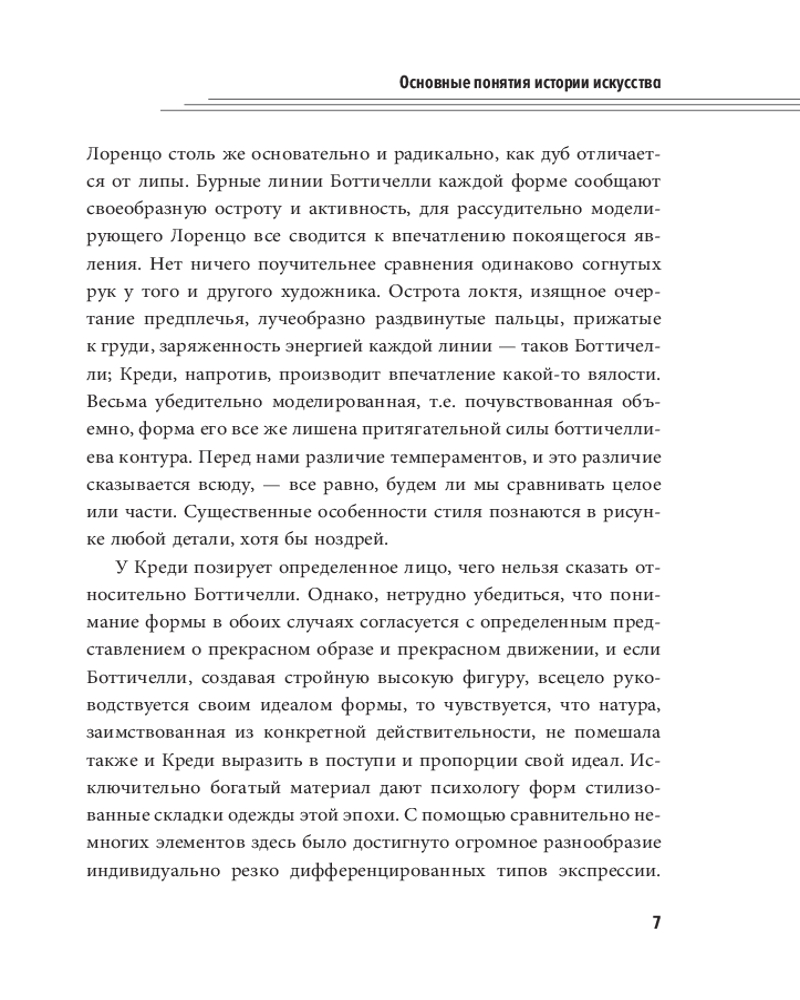 Основные понятия истории искусства

Лоренцо столь же основательно и радикально, как дуб отличается от липы. Бурные линии Боттичелли каждой форме сообщают своеобразную остроту и активность, для рассудительно моделирующего Лоренцо все сводится к впечатлению покоящегося явления. Нет ничего поучительнее сравнения одинаково согнутых рук у того и другого художника. Острота локтя, изящное очертание предплечья, лучеобразно раздвинутые пальцы, прижатые к груди, заряженность энергией каждой линии — таков Боттичелли; Креди, напротив, производит впечатление какой-то вялости. Весьма убедительно моделированная, т.е. почувствованная объемно, форма его все же лишена притягательной силы боттичеллиева контура. Перед нами различие темпераментов, и это различие сказывается всюду, — все равно, будем ли мы сравнивать целое или части. Существенные особенности стиля познаются в рисунке любой детали, хотя бы ноздрей.

У Креди позирует определенное лицо, чего нельзя сказать относительно Боттичелли. Однако, нетрудно убедиться, что понимание формы в обоих случаях согласуется с определенным представлением о прекрасном образе и прекрасном движении, и если Боттичелли, создавая стройную высокую фигуру, всецело руководствуется своим идеалом формы, то чувствуется, что натура, заимствованная из конкретной действительности, не помешала также и Креди выразить в поступи и пропорции свой идеал. Исключительно богатый материал дают психологу форм стилизованные складки одежды этой эпохи. С помощью сравнительно немногих элементов здесь было достигнуто огромное разнообразие индивидуально резко дифференцированных типов экспрессии.

7